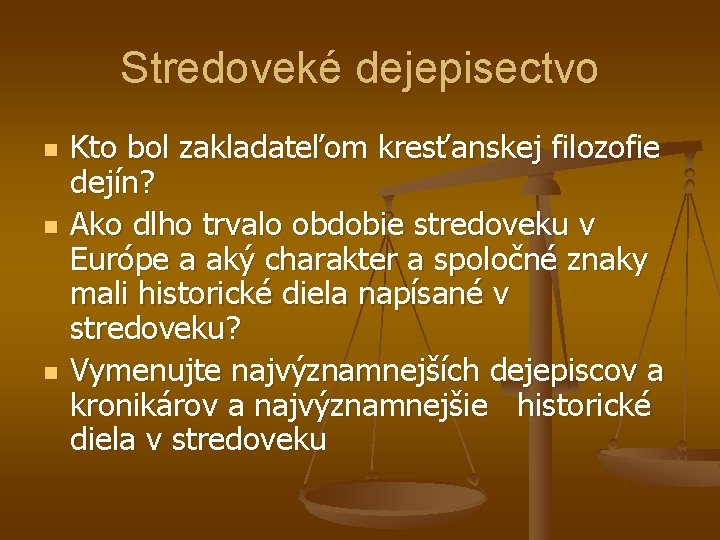 Stredoveké dejepisectvo

- Kto bol zakladateľom kresťanskej filozofie dejín?
- Ako dlho trvalo obdobie stredoveku v Európe a aký charakter a spoločné znaky mali historické diela napísané v stredoveku?
- Vymenujte najvýznamnejších dejepiscov a kronikárov a najvýznamnejšie historické diela v stredoveku